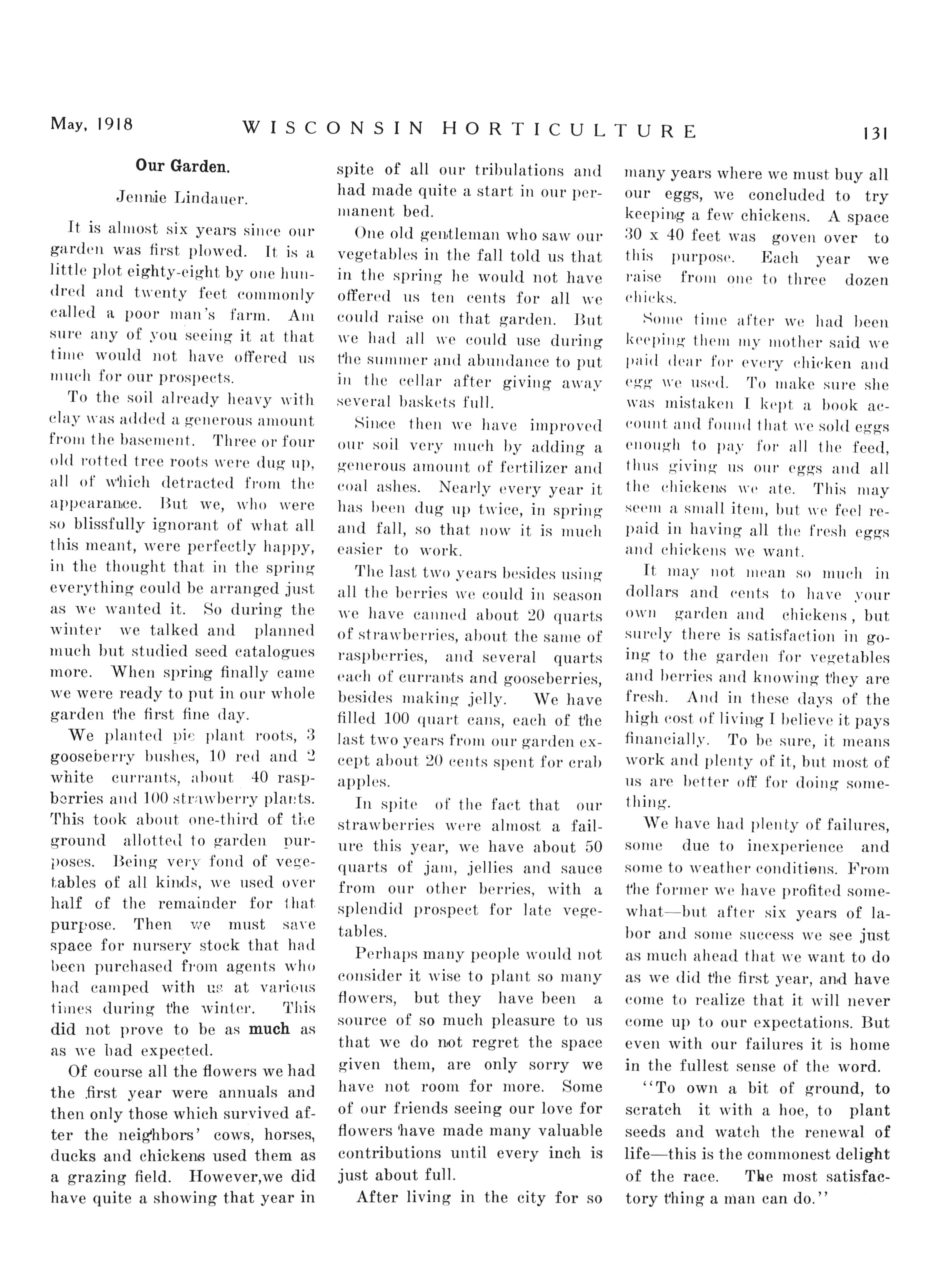 May, 1918 WISCONSIN HORTICULTURE 131

Our Garden.

Jennie Lindauer.

It is almost six years since our garden was first plowed. It is a little plot eighty-eight by one hundred and twenty feet commonly called a poor man's farm. Am sure any of you seeing it at that time would not have offered us much for our prospects.

To the soil already heavy with clay was added a generous amount from the basement. Three or four old rotted tree roots were dug up, all of which detracted from the appearance. But we, who were so blissfully ignorant of what all this meant, were perfectly happy, in the thought that in the spring everything could be arranged just as we wanted it. So during the winter we talked and planned much but studied seed catalogues more. When spring finally came we were ready to put in our whole garden the first fine day.

We planted pie plant roots, 3 gooseberry bushes, 10 red and 2 white currants, about 40 raspberries and 100 strawberry plants. This took about one-third of the ground allotted to garden purposes. Being very fond of vegetables of all kinds, we used over half of the remainder for that purpose. Then we must save space for nursery stock that had been purchased from agents who had camped with us at various times during the winter. This did not prove to be as much as as we had expected.

Of course all the flowers we had the first year were annuals and then only those which survived after the neighbors' cows, horses, ducks and chickens used them as a grazing field. However,we did have quite a showing that year in spite of all our tribulations and had made quite a start in our permanent bed.

One old gentleman who saw our vegetables in the fall told us that in the spring he would not have offered us ten cents for all we could raise on that garden. But we had all we could use during the summer and abundance to put in the cellar after giving away several baskets full.

Since then we have improved our soil very much by adding a generous amount of fertilizer and coal ashes. Nearly every year it has been dug up twice, in spring and fall, so that now it is much easier to work.

The last two years besides using all the berries we could in season we have canned about 20 quarts of strawberries, about the same of raspberries, and several quarts each of currants and gooseberries, besides making jelly. We have filled 100 quart cans, each of the last two years from our garden except about 20 cents spent for crab apples.

In spite of the fact that our strawberries were almost a failure this year, we have about 50 quarts of jam, jellies and sauce from our other berries, with a splendid prospect for late vegetables.

Perhaps many people would not consider it wise to plant so many flowers, but they have been a source of so much pleasure to us that we do not regret the space given them, are only sorry we have not room for more. Some of our friends seeing our love for flowers have made many valuable contributions until every inch is just about full.

After living in the city for so many years where we must buy all our eggs, we concluded to try keeping a few chickens. A space 30 x 40 feet was goven over to this purpose. Each year we raise from one to three dozen chicks.

Some time after we had been keeping them my mother said we paid dear for every chicken and egg we used. To make sure she was mistaken I kept a book account and found that we sold eggs enough to pay for all the feed, thus giving us our eggs and all the chickens we ate. This may seem a small item, but we feel repaid in having all the fresh eggs and chickens we want.

It may not mean so much in dollars and cents to have your own garden and chickens, but surely there is satisfaction in going to the garden for vegetables and berries and knowing they are fresh. And in these days of the high cost of living I believe it pays financially. To be sure, it means work and plenty of it, but most of us are better off for doing something.

We have had plenty of failures, some due to inexperience and some to weather conditions. From the former we have profited somewhat—but after six years of labor and some success we see just as much ahead that we want to do as we did the first year, and have come to realize that it will never come up to our expectations. But even with our failures it is home in the fullest sense of the word.

"To own a bit of ground, to scratch it with a hoe, to plant seeds and watch the renewal of life—this is the commonest delight of the race. The most satisfactory thing a man can do."